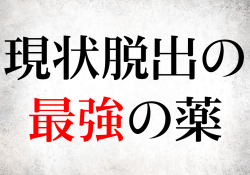 現状脱出の
最強の薬